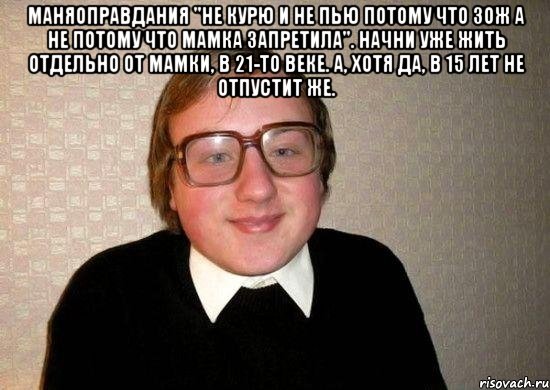 МАНЯОПРАВДАНИЯ "НЕ КУРЮ И НЕ ПЬЮ ПОТОМУ ЧТО ЗОЖ А НЕ ПОТОМУ ЧТО МАМКА ЗАПРЕТИЛА". НАЧНИ УЖЕ ЖИТЬ ОТДЕЛЬНО ОТ МАМКИ, В 21-ТО ВЕКЕ. А, ХОТЯ ДА, В 15 ЛЕТ НЕ ОТПУСТИТ ЖЕ.

risovach.ru